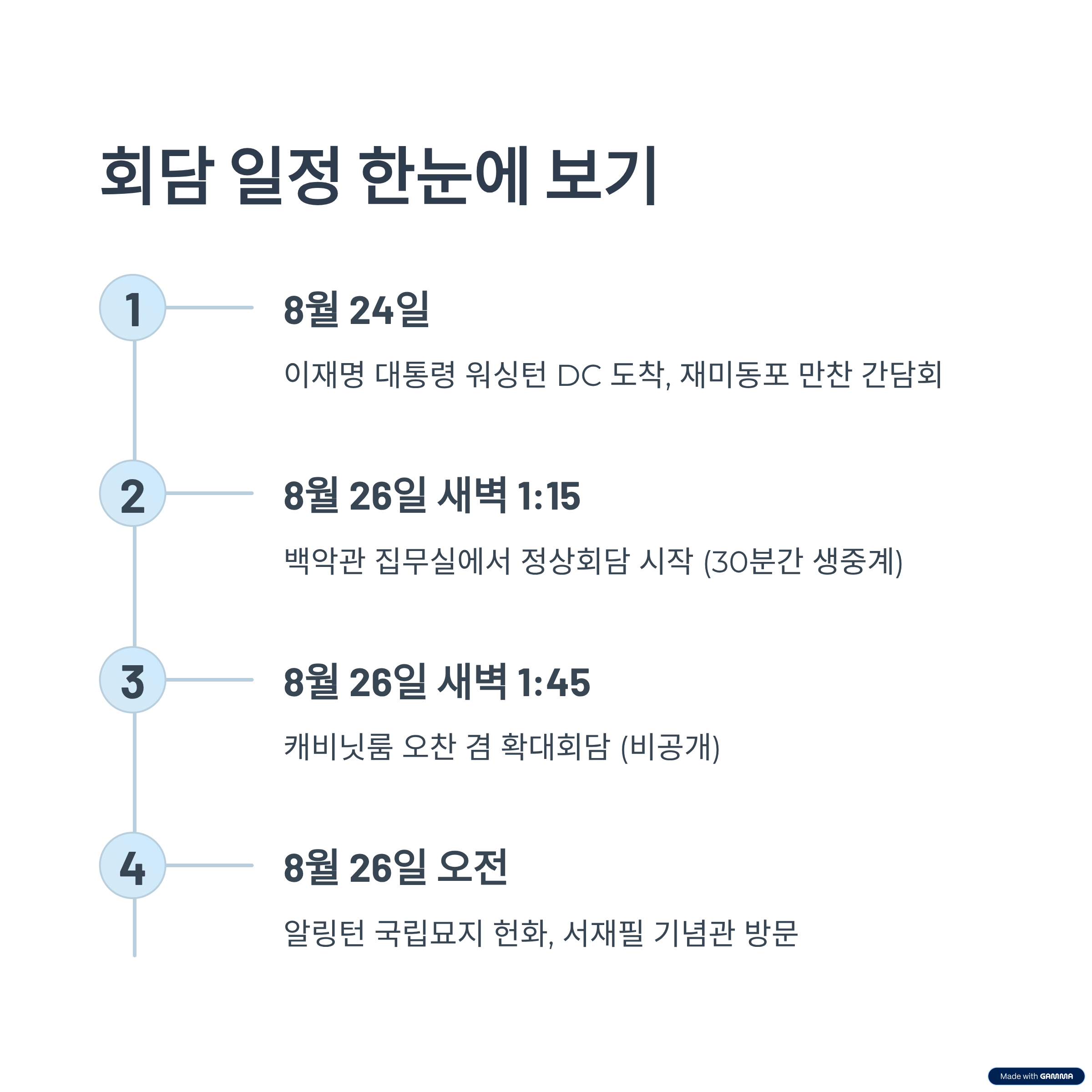 회담 일정 한눈에 보기

1

8월 24일

이재명 대통령 워싱턴 DC 도착, 재미동포 만찬 간담회

2

8월 26일 새벽 1:15

백악관 집무실에서 정상회담 시작 (30분간 생중계)

3

8월 26일 새벽 1:45

캐비닛룸 오찬 겸 확대회담 (비공개)

4

8월 26일 오전

알링턴 국립묘지 헌화, 서재필 기념관 방문

Made with GAMMA